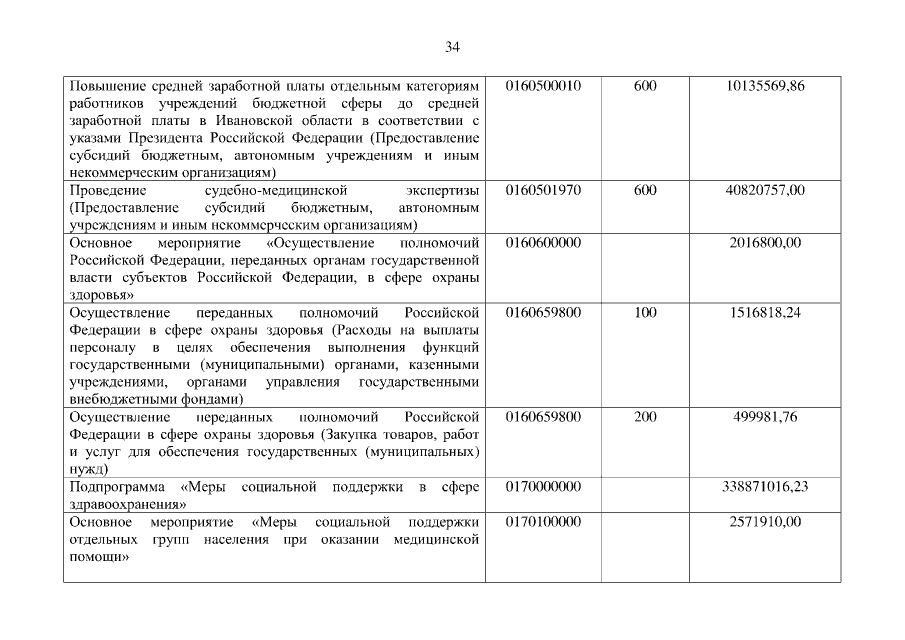 34

| Повышение средней заработной платы отдельным категориям работников учреждений бюджетной сферы до средней заработной платы в Ивановской области в соответствии с указами Президента Российской Федерации (Предоставление субсидий бюджетным, автономным учреждениям и иным некоммерческим организациям) | 0160500010 | 600 | 10135569,86 |
|---|---|---|---|
| Проведение судебно-медицинской экспертизы (Предоставление субсидий бюджетным, автономным учреждениям и иным некоммерческим организациям) | 0160501970 | 600 | 40820757,00 |
| Основное мероприятие «Осуществление полномочий Российской Федерации, переданных органам государственной власти субъектов Российской Федерации, в сфере охраны здоровья» | 0160600000 | | 2016800,00 |
| Осуществление переданных полномочий Российской Федерации в сфере охраны здоровья (Расходы на выплаты персоналу в целях обеспечения выполнения функций государственными (муниципальными) органами, казенными учреждениями, органами управления государственными внебюджетными фондами) | 0160659800 | 100 | 1516818,24 |
| Осуществление переданных полномочий Российской Федерации в сфере охраны здоровья (Закупка товаров, работ и услуг для обеспечения государственных (муниципальных) нужд) | 0160659800 | 200 | 499981,76 |
| Подпрограмма «Меры социальной поддержки в сфере здравоохранения» | 0170000000 | | 338871016,23 |
| Основное мероприятие «Меры социальной поддержки отдельных групп населения при оказании медицинской помощи» | 0170100000 | | 2571910,00 |